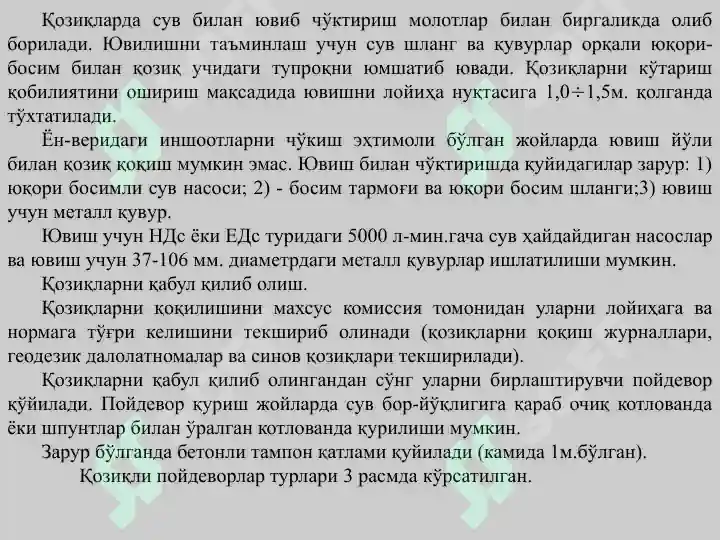 Қозиқларда сув билан ювиб чўктириш молотлар билан биргаликда олиб борилади. Ювилишни таъминлаш учун сув шланг ва қувурлар орқали юқори-босим билан қозиқ учидаги тупроқни юмшатиб ювади. Қозиқларни кўтариш қобилиятини ошириш мақсадида ювишни лойиҳа нуқтасига 1,0÷1,5м. қолганда тўхтатилади.

Ён-веридаги иншоотларни чўкиш эҳтимоли бўлган жойларда ювиш йўли билан қозиқ қоқиш мумкин эмас. Ювиш билан чўктиришда қуйидагилар зарур: 1) юқори босимли сув насоси; 2) - босим тармоғи ва юқори босим шланги;3) ювиш учун металл қувур.

Ювиш учун НДс ёки ЕДс туридаги 5000 л-мин.гача сув ҳайдайдиган насослар ва ювиш учун 37-106 мм. диаметрдаги металл қувурлар ишлатилиши мумкин.

Қозиқларни қабул қилиб олиш.

Қозиқларни қоқилишини махсус комиссия томонидан уларни лойиҳага ва нормага тўғри келишини текшириб олинади (қозиқларни қоқиш журналлари, геодезик далолатномалар ва синов қозиқлари текширилади).

Қозиқларни қабул қилиб олингандан сўнг уларни бирлаштирувчи пойдевор қўйилади. Пойдевор қуриш жойларда сув бор-йўқлигига қараб очиқ котлованда ёки шпунтлар билан ўралган котлованда қурилиши мумкин.

Зарур бўлганда бетонли тампон қатлами қуйилади (камида 1м.бўлган).

Қозиқли пойдеворлар турлари 3 расмда кўрсатилган.